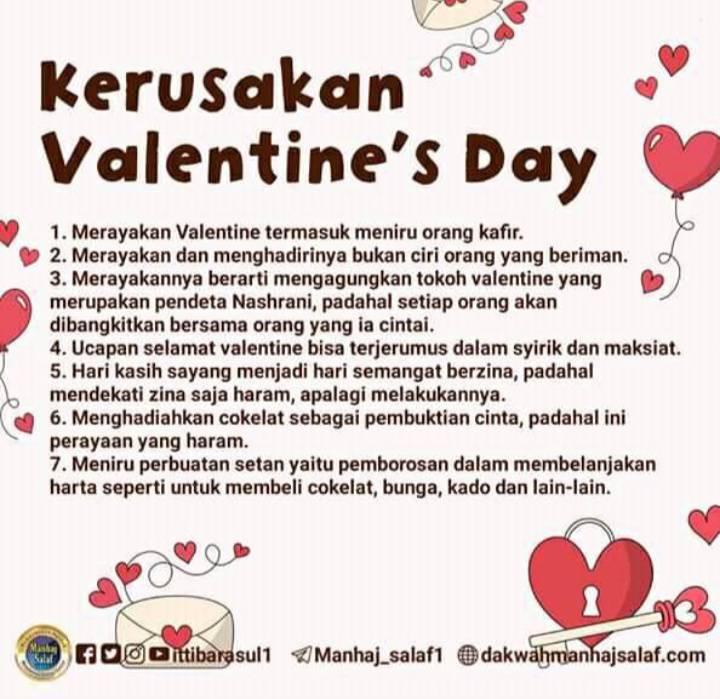 Kerusakan Valentine's Day

1. Merayakan Valentine termasuk meniru orang kafir.
2. Merayakan dan menghadirinya bukan ciri orang yang beriman.
3. Merayakannya berarti mengagungkan tokoh valentine yang merupakan pendeta Nashrani, padahal setiap orang akan dibangkitkan bersama orang yang ia cintai.
4. Ucapan selamat valentine bisa terjerumus dalam syirik dan maksiat.
5. Hari kasih sayang menjadi hari semangat berzina, padahal mendekati zina saja haram, apalagi melakukannya.
6. Menghadiahkan cokelat sebagai pembuktian cinta, padahal ini perayaan yang haram.
7. Meniru perbuatan setan yaitu pemborosan dalam membelanjakan harta seperti untuk membeli cokelat, bunga, kado dan lain-lain.

Manhaj Salaf

ittibarasul1 Manhaj_salaf1 dakwahmanhajsalaf.com